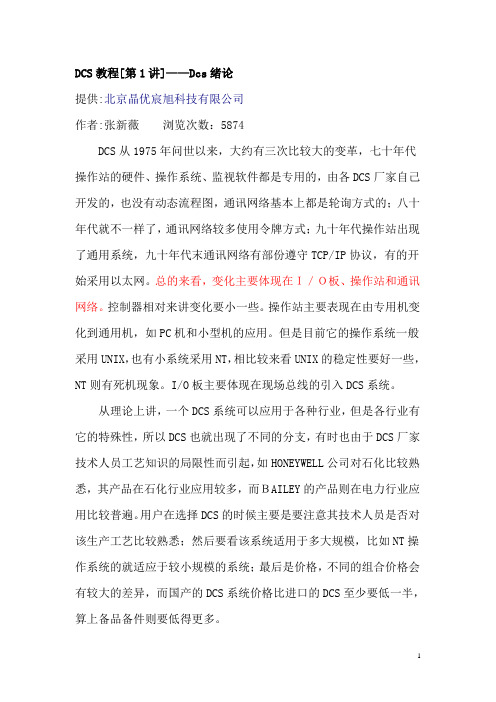 DCS教程[第1讲]——Dcs绪论

提供:北京晶优宸旭科技有限公司

作者:张新薇　　浏览次数：5874

DCS从1975年问世以来，大约有三次比较大的变革，七十年代操作站的硬件、操作系统、监视软件都是专用的，由各DCS厂家自己开发的，也没有动态流程图，通讯网络基本上都是轮询方式的；八十年代就不一样了，通讯网络较多使用令牌方式；九十年代操作站出现了通用系统，九十年代末通讯网络有部份遵守TCP/IP协议，有的开始采用以太网。总的来看，变化主要体现在Ｉ／Ｏ板、操作站和通讯网络。控制器相对来讲变化要小一些。操作站主要表现在由专用机变化到通用机，如PC机和小型机的应用。但是目前它的操作系统一般采用UNIX,也有小系统采用NT,相比较来看UNIX的稳定性要好一些，NT则有死机现象。I/O板主要体现在现场总线的引入DCS系统。

从理论上讲，一个DCS系统可以应用于各种行业，但是各行业有它的特殊性，所以DCS也就出现了不同的分支，有时也由于DCS厂家技术人员工艺知识的局限性而引起，如HONEYWELL公司对石化比较熟悉，其产品在石化行业应用较多，而ＢAILEY的产品则在电力行业应用比较普遍。用户在选择DCS的时候主要是要注意其技术人员是否对该生产工艺比较熟悉；然后要看该系统适用于多大规模，比如NT操作系统的就适应于较小规模的系统；最后是价格，不同的组合价格会有较大的差异，而国产的DCS系统价格比进口的DCS至少要低一半，算上备品备件则要低得更多。

1